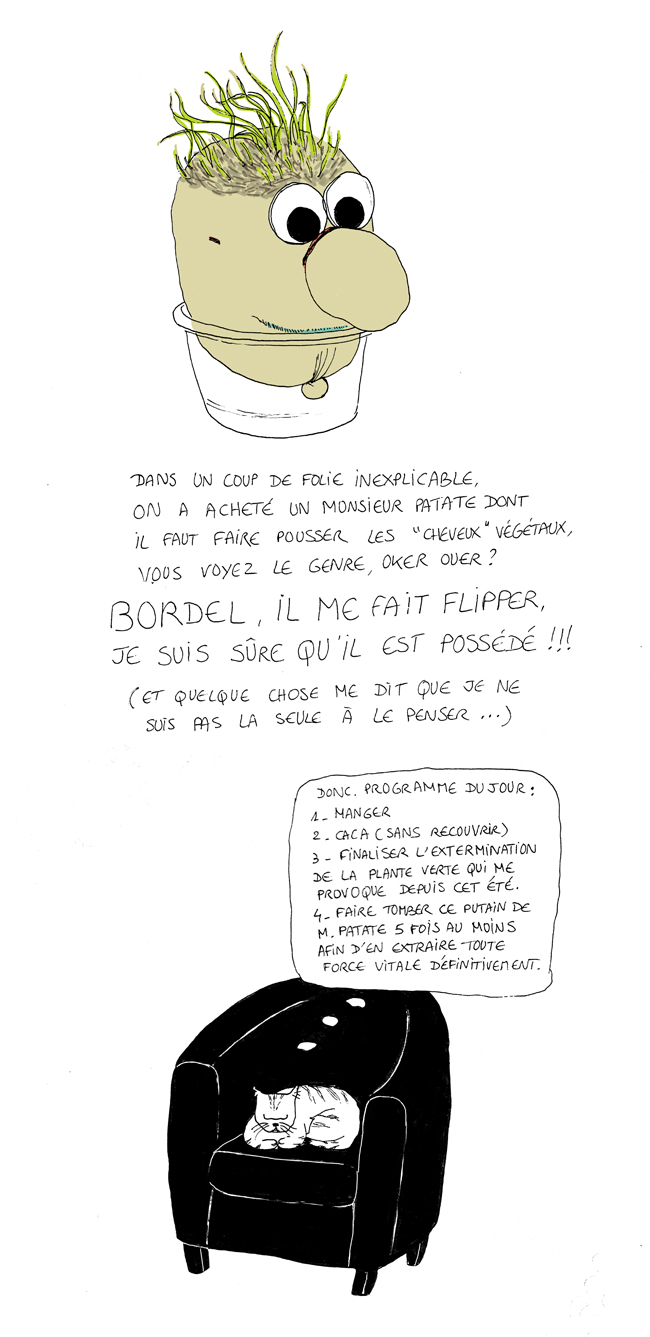 DANS UN COUP DE FOLIE INEXPLICABLE, ON A ACHETÉ UN MONSIEUR PATATE DONT IL FAUT FAIRE POUSSER LES "CHEVEUX" VÉGÉTAUX, VOUS VOYEZ LE GENRE, OKER OUER ?

BORDEL, IL ME FAIT FLIPPER, JE SUIS SÛRE QU'IL EST POSSÉDÉ !!!

(ET QUELQUE CHOSE ME DIT QUE JE NE SUIS PAS LA SEULE À LE PENSER ...)

DONC. PROGRAMME DU JOUR :
1 - MANGER
2 - CACA (SANS RECOUVRIR)
3 - FINALISER L'EXTERMINATION DE LA PLANTE VERTE QUI ME PROVOQUE DEPUIS CET ÉTÉ.
4 - FAIRE TOMBER CE PUTAIN DE M. PATATE 5 FOIS AU MOINS AFIN D'EN EXTRAIRE TOUTE FORCE VITALE DÉFINITIVEMENT.